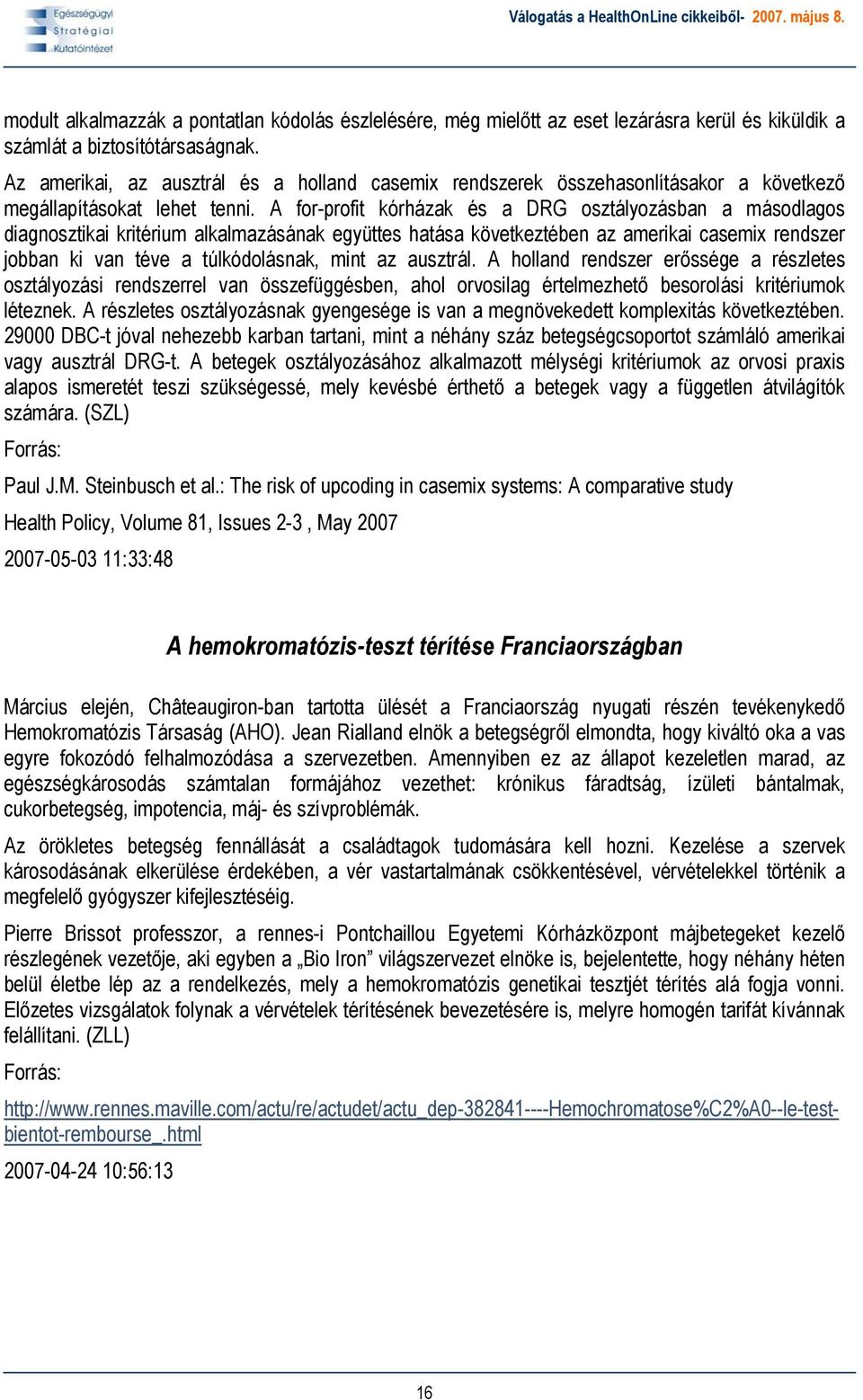 Egészségügyi Stratégiai Kutatóintézet

Válogatás a HealthOnLine cikkeiből- 2007. május 8.

modult alkalmazzák a pontatlan kódolás észlelésére, még mielőtt az eset lezárásra kerül és kiküldik a számlát a biztosítótársaságnak.

Az amerikai, az ausztrál és a holland casemix rendszerek összehasonlításakor a következő megállapításokat lehet tenni. A for-profit kórházak és a DRG osztályozásban a másodlagos diagnosztikai kritérium alkalmazásának együttes hatása következtében az amerikai casemix rendszer jobban ki van téve a túlkódolásnak, mint az ausztrál. A holland rendszer erőssége a részletes osztályozási rendszerrel van összefüggésben, ahol orvosilag értelmezhető besorolási kritériumok léteznek. A részletes osztályozásnak gyengesége is van a megnövekedett komplexitás következtében. 29000 DBC-t jóval nehezebb karban tartani, mint a néhány száz betegségcsoportot számláló amerikai vagy ausztrál DRG-t. A betegek osztályozásához alkalmazott mélységi kritériumok az orvosi praxis alapos ismeretét teszi szükségessé, mely kevésbé érthető a betegek vagy a független átvilágítók számára. (SZL)

Forrás:

Paul J.M. Steinbusch et al.: The risk of upcoding in casemix systems: A comparative study

Health Policy, Volume 81, Issues 2-3 , May 2007

2007-05-03 11:33:48

A hemokromatózis-teszt térítése Franciaországban

Március elején, Châteaugiron-ban tartotta ülését a Franciaország nyugati részén tevékenykedő Hemokromatózis Társaság (AHO). Jean Rialland elnök a betegségről elmondta, hogy kiváltó oka a vas egyre fokozódó felhalmozódása a szervezetben. Amennyiben ez az állapot kezeletlen marad, az egészségkárosodás számtalan formájához vezethet: krónikus fáradtság, ízületi bántalmak, cukorbetegség, impotencia, máj- és szívproblémák.

Az örökletes betegség fennállását a családtagok tudomására kell hozni. Kezelése a szervek károsodásának elkerülése érdekében, a vér vastartalmának csökkentésével, vérvételekkel történik a megfelelő gyógyszer kifejlesztéséig.

Pierre Brissot professzor, a rennes-i Pontchaillou Egyetemi Kórházközpont májbetegeket kezelő részlegének vezetője, aki egyben a „Bio Iron” világszervezet elnöke is, bejelentette, hogy néhány héten belül életbe lép az a rendelkezés, mely a hemokromatózis genetikai tesztjét térítés alá fogja vonni. Előzetes vizsgálatok folynak a vérvételek térítésének bevezetésére is, melyre homogén tarifát kívánnak felállítani. (ZLL)

Forrás:

http://www.rennes.maville.com/actu/re/actudet/actu_dep-382841----Hemochromatose%C2%A0--le-test-bientot-rembourse_.html

2007-04-24 10:56:13

16